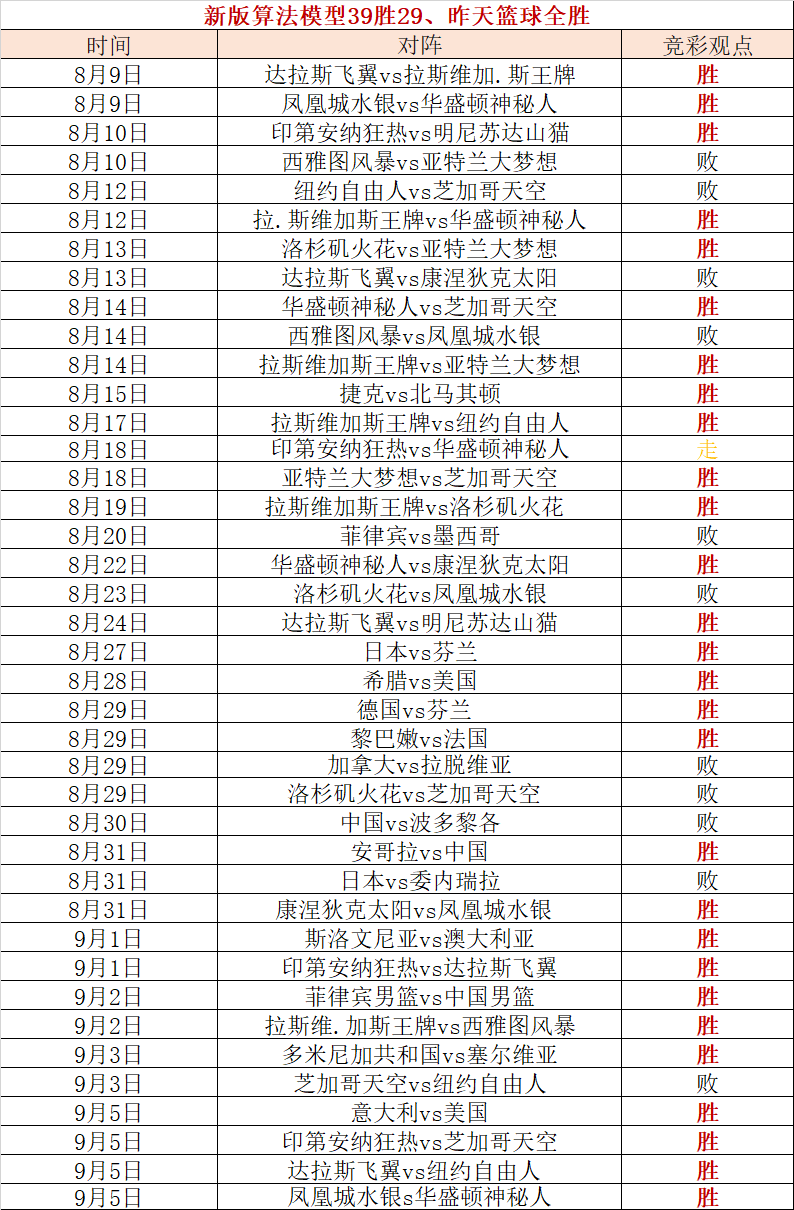 新版算法模型39胜29、昨天篮球全胜

| 时间 | 对阵 | 竞彩观点 |
|---|---|---|
| 8月9日 | 达拉斯飞翼vs拉斯维加.斯王牌 | 胜 |
| 8月9日 | 凤凰城水银vs华盛顿神秘人 | 胜 |
| 8月10日 | 印第安纳狂热vs明尼苏达山猫 | 胜 |
| 8月10日 | 西雅图风暴vs亚特兰大梦想 | 败 |
| 8月12日 | 纽约自由人vs芝加哥天空 | 败 |
| 8月12日 | 拉.斯维加斯王牌vs华盛顿神秘人 | 胜 |
| 8月13日 | 洛杉矶火花vs亚特兰大梦想 | 胜 |
| 8月13日 | 达拉斯飞翼vs康涅狄克太阳 | 败 |
| 8月14日 | 华盛顿神秘人vs芝加哥天空 | 胜 |
| 8月14日 | 西雅图风暴vs凤凰城水银 | 败 |
| 8月14日 | 拉斯维加斯王牌vs亚特兰大梦想 | 胜 |
| 8月15日 | 捷克vs北马其顿 | 胜 |
| 8月17日 | 拉斯维加斯王牌vs纽约自由人 | 胜 |
| 8月18日 | 印第安纳狂热vs华盛顿神秘人 | 走 |
| 8月18日 | 亚特兰大梦想vs芝加哥天空 | 胜 |
| 8月19日 | 拉斯维加斯王牌vs洛杉矶火花 | 胜 |
| 8月20日 | 菲律宾vs墨西哥 | 败 |
| 8月22日 | 华盛顿神秘人vs康涅狄克太阳 | 胜 |
| 8月23日 | 洛杉矶火花vs凤凰城水银 | 败 |
| 8月24日 | 达拉斯飞翼vs明尼苏达山猫 | 胜 |
| 8月27日 | 日本vs芬兰 | 胜 |
| 8月28日 | 希腊vs美国 | 胜 |
| 8月29日 | 德国vs芬兰 | 胜 |
| 8月29日 | 黎巴嫩vs法国 | 胜 |
| 8月29日 | 加拿大vs拉脱维亚 | 败 |
| 8月29日 | 洛杉矶火花vs芝加哥天空 | 败 |
| 8月30日 | 中国vs波多黎各 | 败 |
| 8月31日 | 安哥拉vs中国 | 胜 |
| 8月31日 | 日本vs委内瑞拉 | 败 |
| 8月31日 | 康涅狄克太阳vs凤凰城水银 | 胜 |
| 9月1日 | 斯洛文尼亚vs澳大利亚 | 胜 |
| 9月1日 | 印第安纳狂热vs达拉斯飞翼 | 胜 |
| 9月2日 | 菲律宾男篮vs中国男篮 | 胜 |
| 9月2日 | 拉斯维.加斯王牌vs西雅图风暴 | 胜 |
| 9月3日 | 多米尼加共和国vs塞尔维亚 | 胜 |
| 9月3日 | 芝加哥天空vs纽约自由人 | 败 |
| 9月5日 | 意大利vs美国 | 胜 |
| 9月5日 | 印第安纳狂热vs芝加哥天空 | 胜 |
| 9月5日 | 达拉斯飞翼vs纽约自由人 | 胜 |
| 9月5日 | 凤凰城水银s华盛顿神秘人 | 胜 |